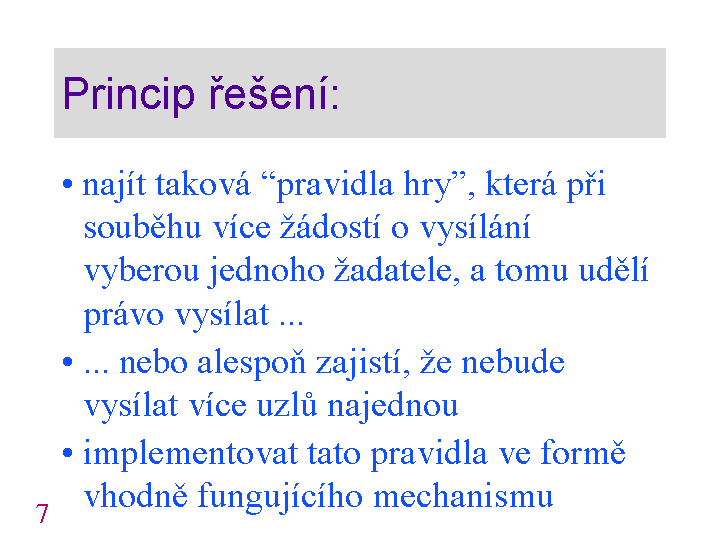 Princip řešení:

• najít taková “pravidla hry”, která při souběhu více žádostí o vysílání vyberou jednoho žadatele, a tomu udělí právo vysílat ...

• ... nebo alespoň zajistí, že nebude vysílat více uzlů najednou

• implementovat tato pravidla ve formě vhodně fungujícího mechanismu

7